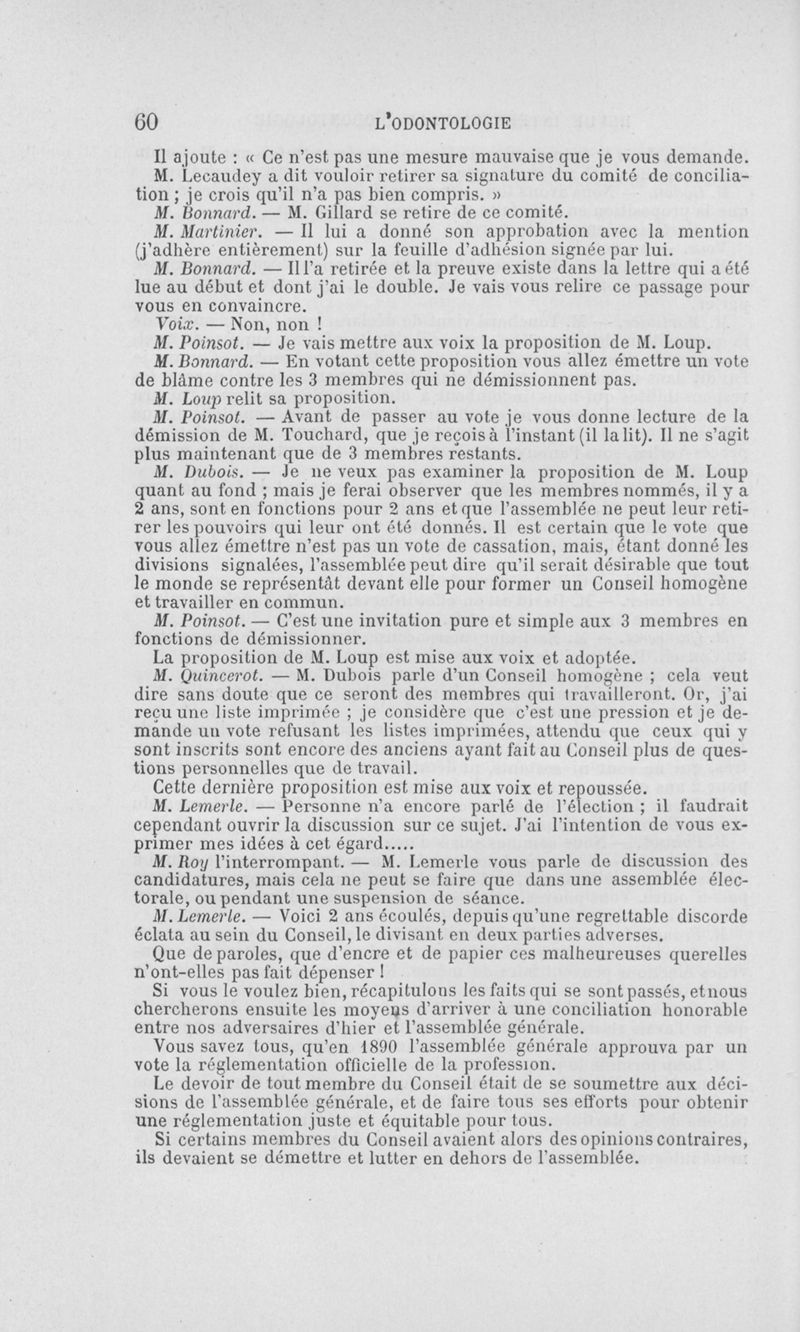 60 L'ODONTOLOGIE

Il ajoute : « Ce n'est pas une mesure mauvaise que je vous demande. M. Lecaudey a dit vouloir retirer sa signature du comité de conciliation ; je crois qu'il n'a pas bien compris. »

M. Bonnard. — M. Gillard se retire de ce comité.

M. Martinier. — Il lui a donné son approbation avec la mention (j'adhère entièrement) sur la feuille d'adhésion signée par lui.

M. Bonnard. — Il l'a retirée et la preuve existe dans la lettre qui a été lue au début et dont j'ai le double. Je vais vous relire ce passage pour vous en convaincre.

Voix. — Non, non !

M. Poinsot. — Je vais mettre aux voix la proposition de M. Loup.

M. Bonnard. — En votant cette proposition vous allez émettre un vote de blâme contre les 3 membres qui ne démissionnent pas.

M. Loup relit sa proposition.

M. Poinsot. — Avant de passer au vote je vous donne lecture de la démission de M. Touchard, que je reçois à l'instant (il la lit). Il ne s'agit plus maintenant que de 3 membres restants.

M. Dubois. — Je ne veux pas examiner la proposition de M. Loup quant au fond ; mais je ferai observer que les membres nommés, il y a 2 ans, sont en fonctions pour 2 ans et que l'assemblée ne peut leur retirer les pouvoirs qui leur ont été donnés. Il est certain que le vote que vous allez émettre n'est pas un vote de cassation, mais, étant donné les divisions signalées, l'assemblée peut dire qu'il serait désirable que tout le monde se représentât devant elle pour former un Conseil homogène et travailler en commun.

M. Poinsot. — C'est une invitation pure et simple aux 3 membres en fonctions de démissionner.

La proposition de M. Loup est mise aux voix et adoptée.

M. Quincerot. — M. Dubois parle d'un Conseil homogène ; cela veut dire sans doute que ce seront des membres qui travailleront. Or, j'ai reçu une liste imprimée ; je considère que c'est une pression et je demande un vote refusant les listes imprimées, attendu que ceux qui y sont inscrits sont encore des anciens ayant fait au Conseil plus de questions personnelles que de travail.

Cette dernière proposition est mise aux voix et repoussée.

M. Lemerle. — Personne n'a encore parlé de l'élection ; il faudrait cependant ouvrir la discussion sur ce sujet. J'ai l'intention de vous exprimer mes idées à cet égard.....

M. Roy l'interrompant. — M. Lemerle vous parle de discussion des candidatures, mais cela ne peut se faire que dans une assemblée électorale, ou pendant une suspension de séance.

M. Lemerle. — Voici 2 ans écoulés, depuis qu'une regrettable discorde éclata au sein du Conseil, le divisant en deux parties adverses.

Que de paroles, que d'encre et de papier ces malheureuses querelles n'ont-elles pas fait dépenser !

Si vous le voulez bien, récapitulons les faits qui se sont passés, et nous chercherons ensuite les moyens d'arriver à une conciliation honorable entre nos adversaires d'hier et l'assemblée générale.

Vous savez tous, qu'en 1890 l'assemblée générale approuva par un vote la réglementation officielle de la profession.

Le devoir de tout membre du Conseil était de se soumettre aux décisions de l'assemblée générale, et de faire tous ses efforts pour obtenir une réglementation juste et équitable pour tous.

Si certains membres du Conseil avaient alors des opinions contraires, ils devaient se démettre et lutter en dehors de l'assemblée.